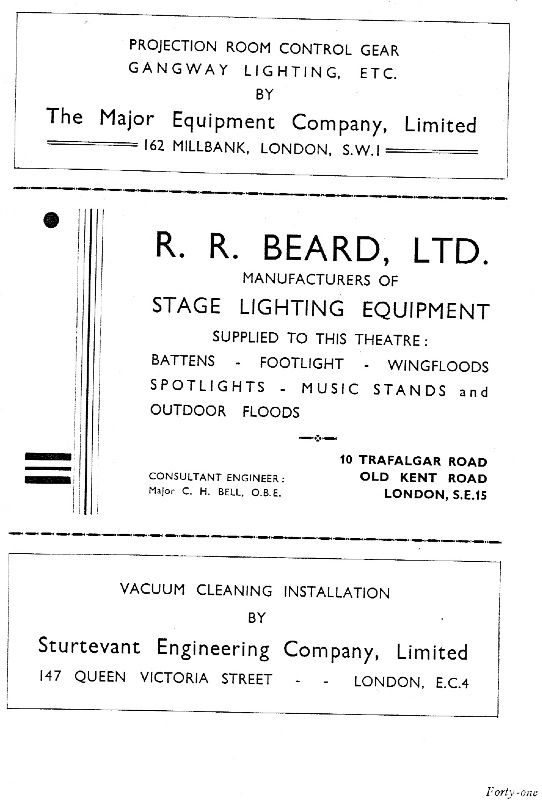 PROJECTION ROOM CONTROL GEAR
GANGWAY LIGHTING, ETC.
BY
The Major Equipment Company, Limited
162 MILLBANK, LONDON, S.W.1

R. R. BEARD, LTD.
MANUFACTURERS OF
STAGE LIGHTING EQUIPMENT
SUPPLIED TO THIS THEATRE:
BATTENS - FOOTLIGHT - WINGFLOODS
SPOTLIGHTS - MUSIC STANDS and
OUTDOOR FLOODS

CONSULTANT ENGINEER:
Major C. H. BELL, O.B.E.

10 TRAFALGAR ROAD
OLD KENT ROAD
LONDON, S.E.15

VACUUM CLEANING INSTALLATION
BY
Sturtevant Engineering Company, Limited
147 QUEEN VICTORIA STREET - - LONDON, E.C.4

Forty-one